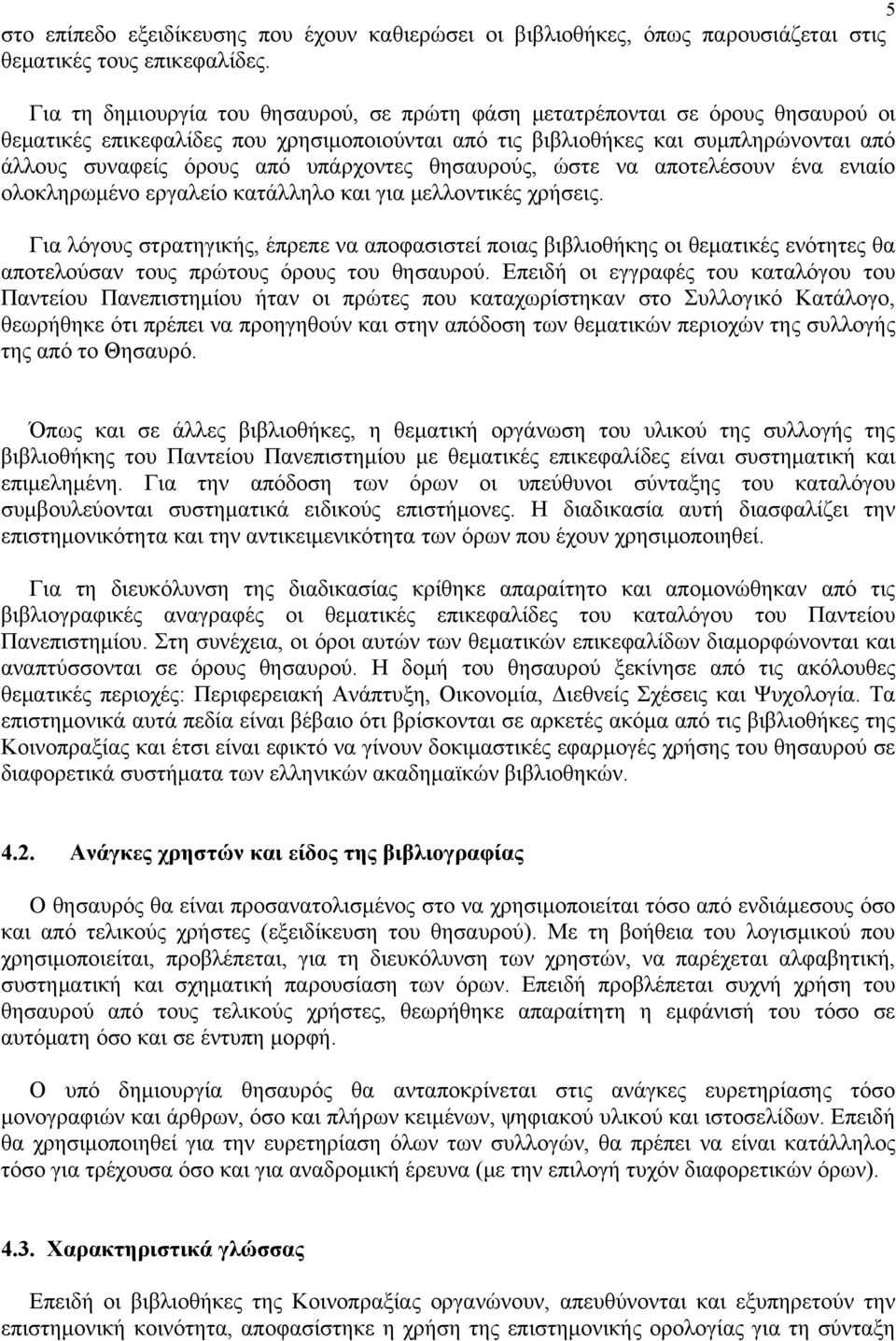 5

στο επίπεδο εξειδίκευσης που έχουν καθιερώσει οι βιβλιοθήκες, όπως παρουσιάζεται στις θεματικές τους επικεφαλίδες.

Για τη δημιουργία του θησαυρού, σε πρώτη φάση μετατρέπονται σε όρους θησαυρού οι θεματικές επικεφαλίδες που χρησιμοποιούνται από τις βιβλιοθήκες και συμπληρώνονται από άλλους συναφείς όρους από υπάρχοντες θησαυρούς, ώστε να αποτελέσουν ένα ενιαίο ολοκληρωμένο εργαλείο κατάλληλο και για μελλοντικές χρήσεις.

Για λόγους στρατηγικής, έπρεπε να αποφασιστεί ποιας βιβλιοθήκης οι θεματικές ενότητες θα αποτελούσαν τους πρώτους όρους του θησαυρού. Επειδή οι εγγραφές του καταλόγου του Παντείου Πανεπιστημίου ήταν οι πρώτες που καταχωρίστηκαν στο Συλλογικό Κατάλογο, θεωρήθηκε ότι πρέπει να προηγηθούν και στην απόδοση των θεματικών περιοχών της συλλογής της από το Θησαυρό.

Όπως και σε άλλες βιβλιοθήκες, η θεματική οργάνωση του υλικού της συλλογής της βιβλιοθήκης του Παντείου Πανεπιστημίου με θεματικές επικεφαλίδες είναι συστηματική και επιμελημένη. Για την απόδοση των όρων οι υπεύθυνοι σύνταξης του καταλόγου συμβουλεύονται συστηματικά ειδικούς επιστήμονες. Η διαδικασία αυτή διασφαλίζει την επιστημονικότητα και την αντικειμενικότητα των όρων που έχουν χρησιμοποιηθεί.

Για τη διευκόλυνση της διαδικασίας κρίθηκε απαραίτητο και απομονώθηκαν από τις βιβλιογραφικές αναγραφές οι θεματικές επικεφαλίδες του καταλόγου του Παντείου Πανεπιστημίου. Στη συνέχεια, οι όροι αυτών των θεματικών επικεφαλίδων διαμορφώνονται και αναπτύσσονται σε όρους θησαυρού. Η δομή του θησαυρού ξεκίνησε από τις ακόλουθες θεματικές περιοχές: Περιφερειακή Ανάπτυξη, Οικονομία, Διεθνείς Σχέσεις και Ψυχολογία. Τα επιστημονικά αυτά πεδία είναι βέβαιο ότι βρίσκονται σε αρκετές ακόμα από τις βιβλιοθήκες της Κοινοπραξίας και έτσι είναι εφικτό να γίνουν δοκιμαστικές εφαρμογές χρήσης του θησαυρού σε διαφορετικά συστήματα των ελληνικών ακαδημαϊκών βιβλιοθηκών.

4.2. Ανάγκες χρηστών και είδος της βιβλιογραφίας

Ο θησαυρός θα είναι προσανατολισμένος στο να χρησιμοποιείται τόσο από ενδιάμεσους όσο και από τελικούς χρήστες (εξειδίκευση του θησαυρού). Με τη βοήθεια του λογισμικού που χρησιμοποιείται, προβλέπεται, για τη διευκόλυνση των χρηστών, να παρέχεται αλφαβητική, συστηματική και σχηματική παρουσίαση των όρων. Επειδή προβλέπεται συχνή χρήση του θησαυρού από τους τελικούς χρήστες, θεωρήθηκε απαραίτητη η εμφάνισή του τόσο σε αυτόματη όσο και σε έντυπη μορφή.

Ο υπό δημιουργία θησαυρός θα ανταποκρίνεται στις ανάγκες ευρετηρίασης τόσο μονογραφιών και άρθρων, όσο και πλήρων κειμένων, ψηφιακού υλικού και ιστοσελίδων. Επειδή θα χρησιμοποιηθεί για την ευρετηρίαση όλων των συλλογών, θα πρέπει να είναι κατάλληλος τόσο για τρέχουσα όσο και για αναδρομική έρευνα (με την επιλογή τυχόν διαφορετικών όρων).

4.3. Χαρακτηριστικά γλώσσας

Επειδή οι βιβλιοθήκες της Κοινοπραξίας οργανώνουν, απευθύνονται και εξυπηρετούν την επιστημονική κοινότητα, αποφασίστηκε η χρήση της επιστημονικής ορολογίας για τη σύνταξη